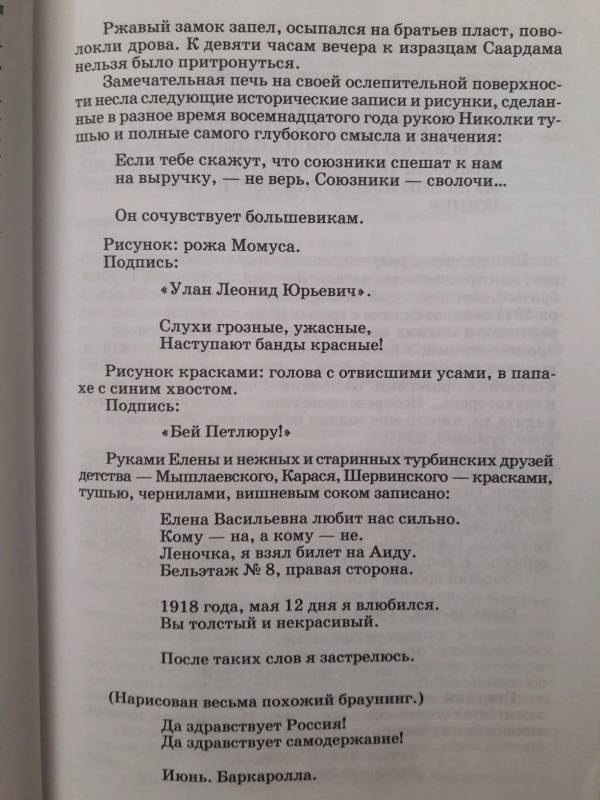 Ржавый замок запел, осыпался на братьев пласт, поволокли дрова. К девяти часам вечера к изразцам Саардама нельзя было притронуться.

Замечательная печь на своей ослепительной поверхности несла следующие исторические записи и рисунки, сделанные в разное время восемнадцатого года рукою Николки тушью и полные самого глубокого смысла и значения:

Если тебе скажут, что союзники спешат к нам на выручку, — не верь. Союзники — сволочи...

Он сочувствует большевикам.

Рисунок: рожа Момуса.
Подпись:

«Улан Леонид Юрьевич».

Слухи грозные, ужасные,
Наступают банды красные!

Рисунок красками: голова с отвисшими усами, в папахе с синим хвостом.
Подпись:

«Бей Петлюру!»

Руками Елены и нежных и старинных турбинских друзей детства — Мышлаевского, Карася, Шервинского — красками, тушью, чернилами, вишневым соком записано:

Елена Васильевна любит нас сильно.
Кому — на, а кому — не.
Леночка, я взял билет на Аиду.
Бельэтаж № 8, правая сторона.

1918 года, мая 12 дня я влюбился.
Вы толстый и некрасивый.

После таких слов я застрелюсь.

(Нарисован весьма похожий браунинг.)

Да здравствует Россия!
Да здравствует самодержавие!

Июнь. Баркаролла.